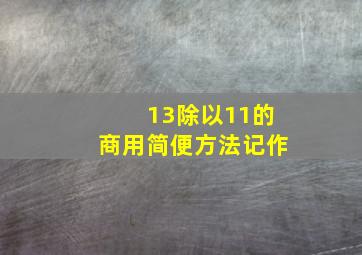 13除以11的
商用简便方法记作